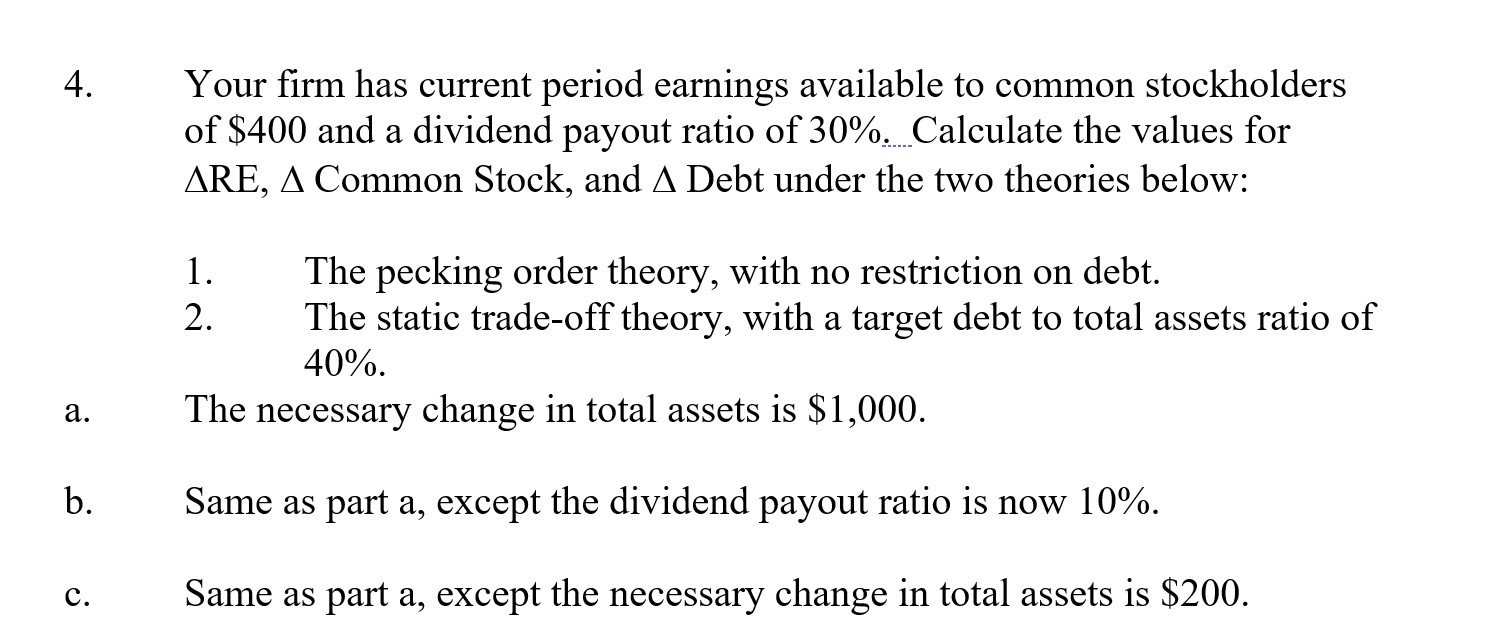 4. Your firm has current period earnings available to common stockholders of \$400 and a dividend payout ratio of 30%. Calculate the values for ΔRE, Δ Common Stock, and Δ Debt under the two theories below:

1. The pecking order theory, with no restriction on debt.
2. The static trade-off theory, with a target debt to total assets ratio of 40%.

a. The necessary change in total assets is \$1,000.

b. Same as part a, except the dividend payout ratio is now 10%.

c. Same as part a, except the necessary change in total assets is \$200.